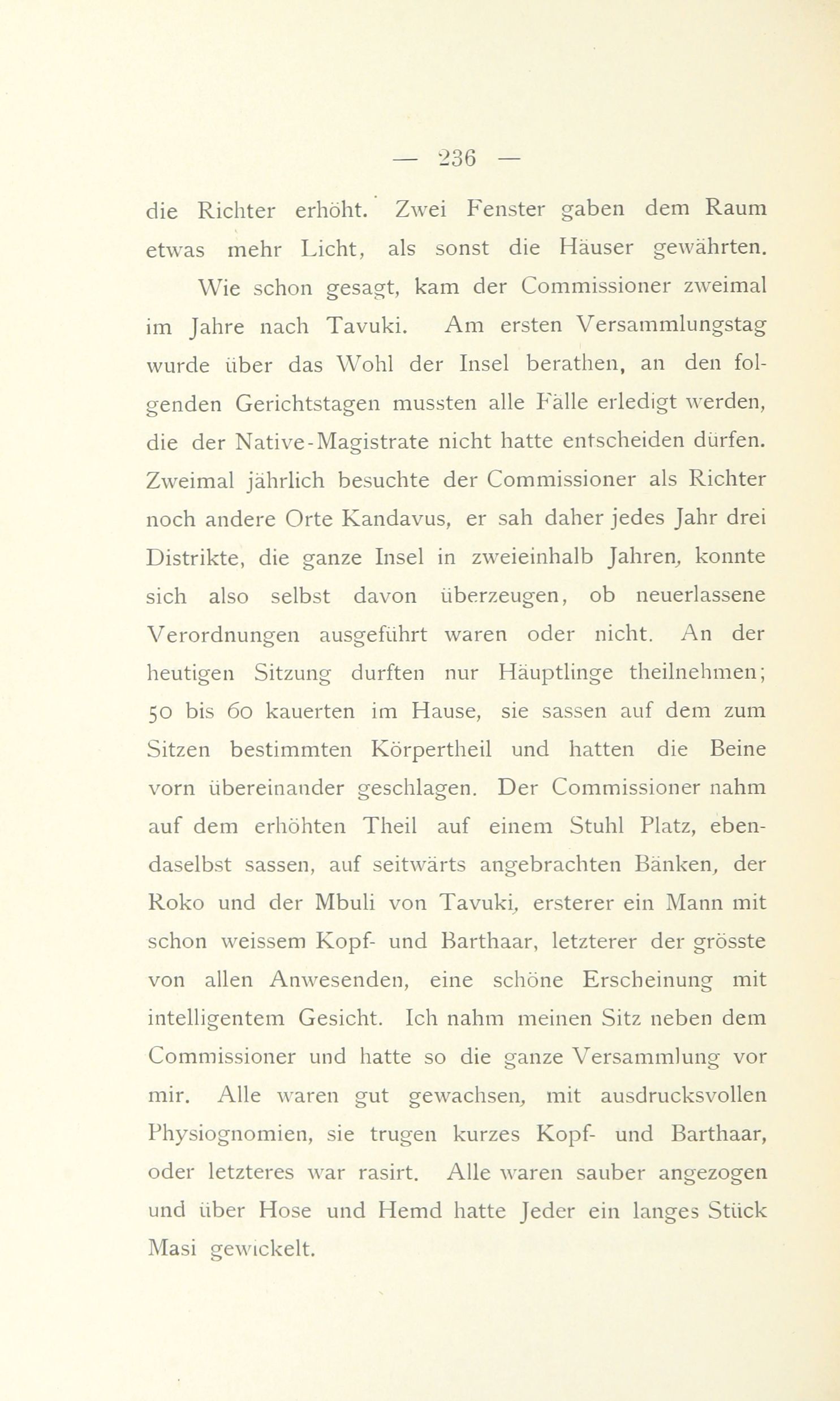 — 236 —

die Richter erhöht. Zwei Fenster gaben dem Raum etwas mehr Licht, als sonst die Häuser gewährten.

Wie schon gesagt, kam der Commissioner zweimal im Jahre nach Tavuki. Am ersten Versammlungstag wurde über das Wohl der Insel berathen, an den folgenden Gerichtstagen mussten alle Fälle erledigt werden, die der Native-Magistrate nicht hatte entscheiden dürfen. Zweimal jährlich besuchte der Commissioner als Richter noch andere Orte Kandavus, er sah daher jedes Jahr drei Distrikte, die ganze Insel in zweieinhalb Jahren, konnte sich also selbst davon überzeugen, ob neuerlassene Verordnungen ausgeführt waren oder nicht. An der heutigen Sitzung durften nur Häuptlinge theilnehmen; 50 bis 60 kauerten im Hause, sie sassen auf dem zum Sitzen bestimmten Körpertheil und hatten die Beine vorn übereinander geschlagen. Der Commissioner nahm auf dem erhöhten Theil auf einem Stuhl Platz, ebendaselbst sassen, auf seitwärts angebrachten Bänken, der Roko und der Mbuli von Tavuki, ersterer ein Mann mit schon weissem Kopf- und Barthaar, letzterer der grösste von allen Anwesenden, eine schöne Erscheinung mit intelligentem Gesicht. Ich nahm meinen Sitz neben dem Commissioner und hatte so die ganze Versammlung vor mir. Alle waren gut gewachsen, mit ausdrucksvollen Physiognomien, sie trugen kurzes Kopf- und Barthaar, oder letzteres war rasirt. Alle waren sauber angezogen und über Hose und Hemd hatte Jeder ein langes Stück Masi gewickelt.